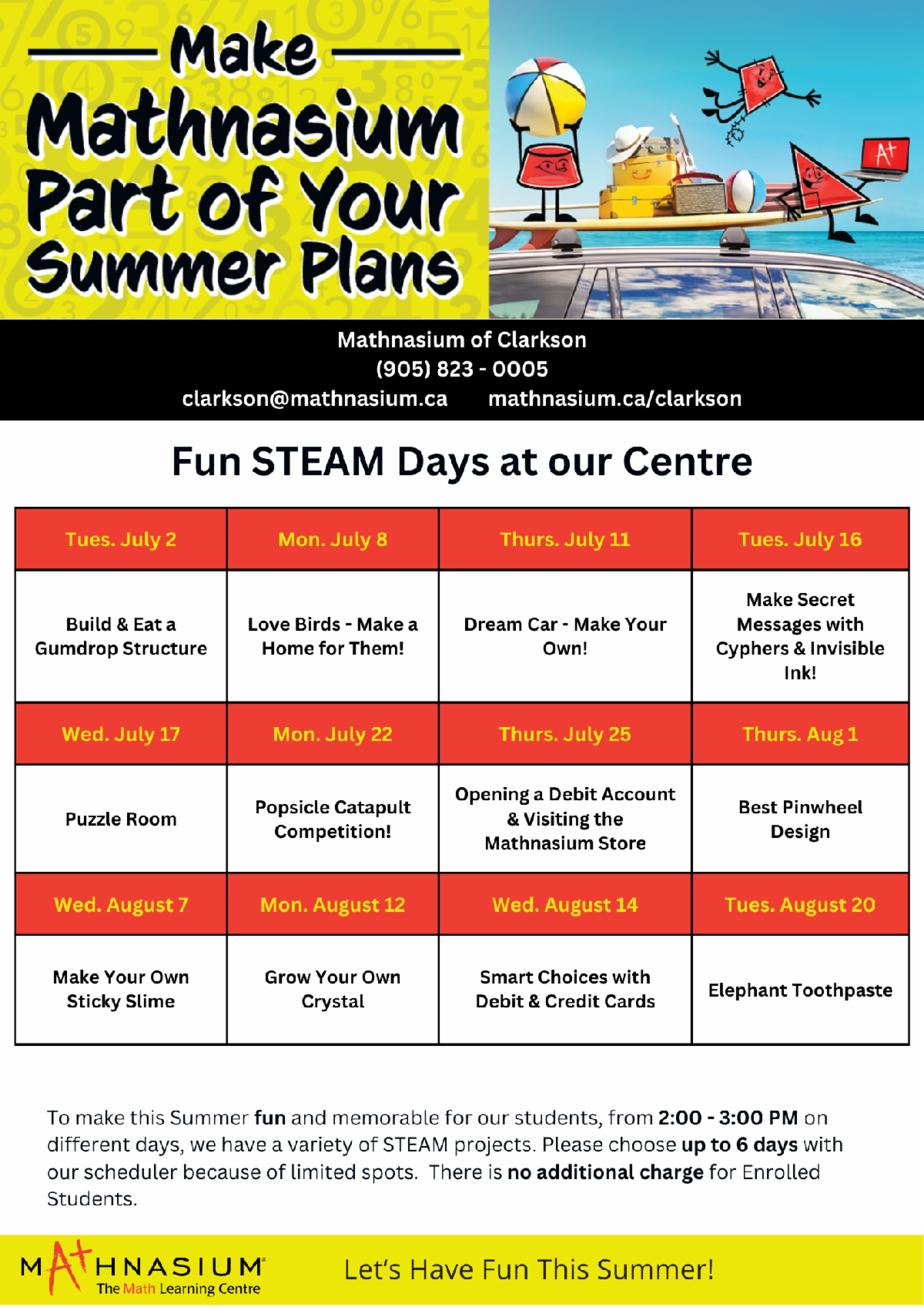 Make Mathnasium Part of Your Summer Plans

A+

Mathnasium of Clarkson
(905) 823 - 0005
clarkson@mathnasium.ca mathnasium.ca/clarkson

Fun STEAM Days at our Centre

| Tues. July 2 | Mon. July 8 | Thurs. July 11 | Tues. July 16 |
|---|---|---|---|
| Build & Eat a Gumdrop Structure | Love Birds - Make a Home for Them! | Dream Car - Make Your Own! | Make Secret Messages with Cyphers & Invisible Ink! |
| Wed. July 17 | Mon. July 22 | Thurs. July 25 | Thurs. Aug 1 |
| Puzzle Room | Popsicle Catapult Competition! | Opening a Debit Account & Visiting the Mathnasium Store | Best Pinwheel Design |
| Wed. August 7 | Mon. August 12 | Wed. August 14 | Tues. August 20 |
| Make Your Own Sticky Slime | Grow Your Own Crystal | Smart Choices with Debit & Credit Cards | Elephant Toothpaste |

To make this Summer fun and memorable for our students, from 2:00 - 3:00 PM on different days, we have a variety of STEAM projects. Please choose up to 6 days with our scheduler because of limited spots. There is no additional charge for Enrolled Students.

MATHNASIUM The Math Learning Centre

Let's Have Fun This Summer!